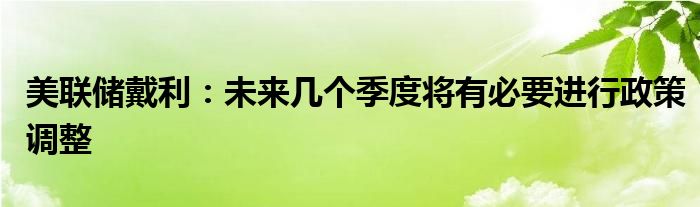 美联储戴利：未来几个季度将有必要进行政策调整